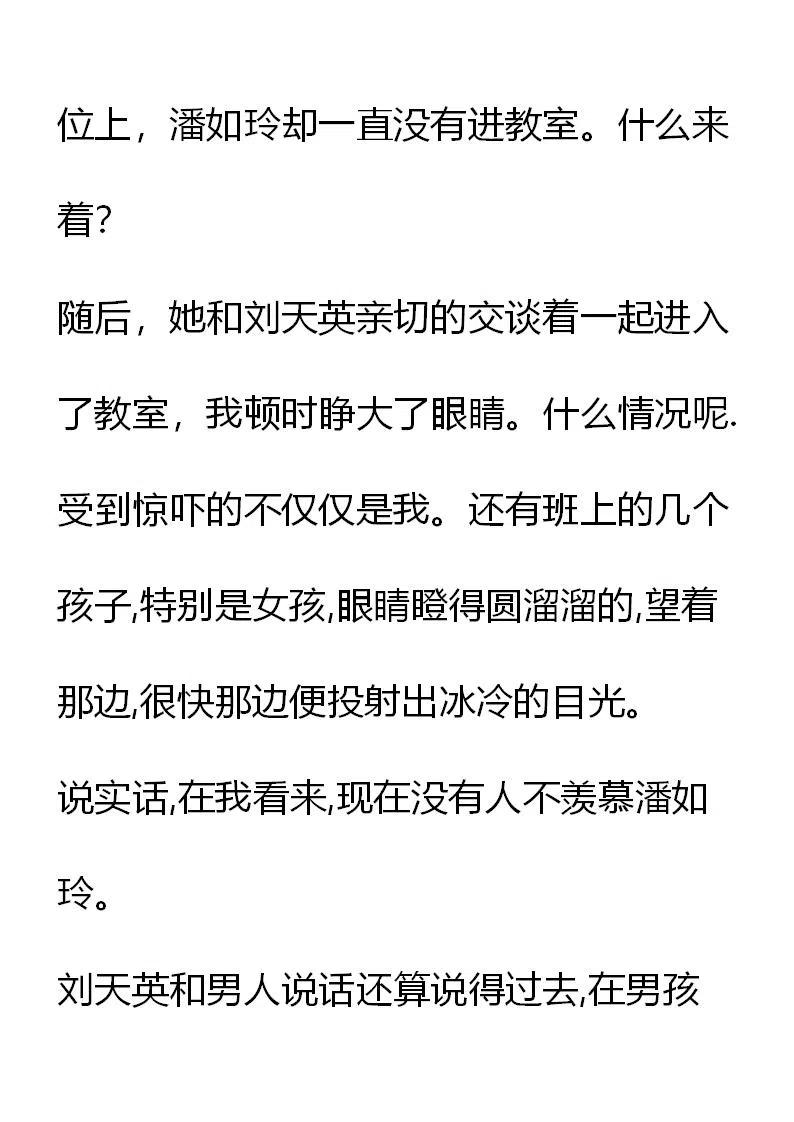 位上，潘如玲却一直没有进教室。什么来着?

随后，她和刘天英亲切的交谈着一起进入了教室，我顿时睁大了眼睛。什么情况呢.

受到惊吓的不仅仅是我。还有班上的几个孩子,特别是女孩,眼睛瞪得圆溜溜的,望着那边,很快那边便投射出冰冷的目光。

说实话,在我看来,现在没有人不羡慕潘如玲。

刘天英和男人说话还算说得过去,在男孩